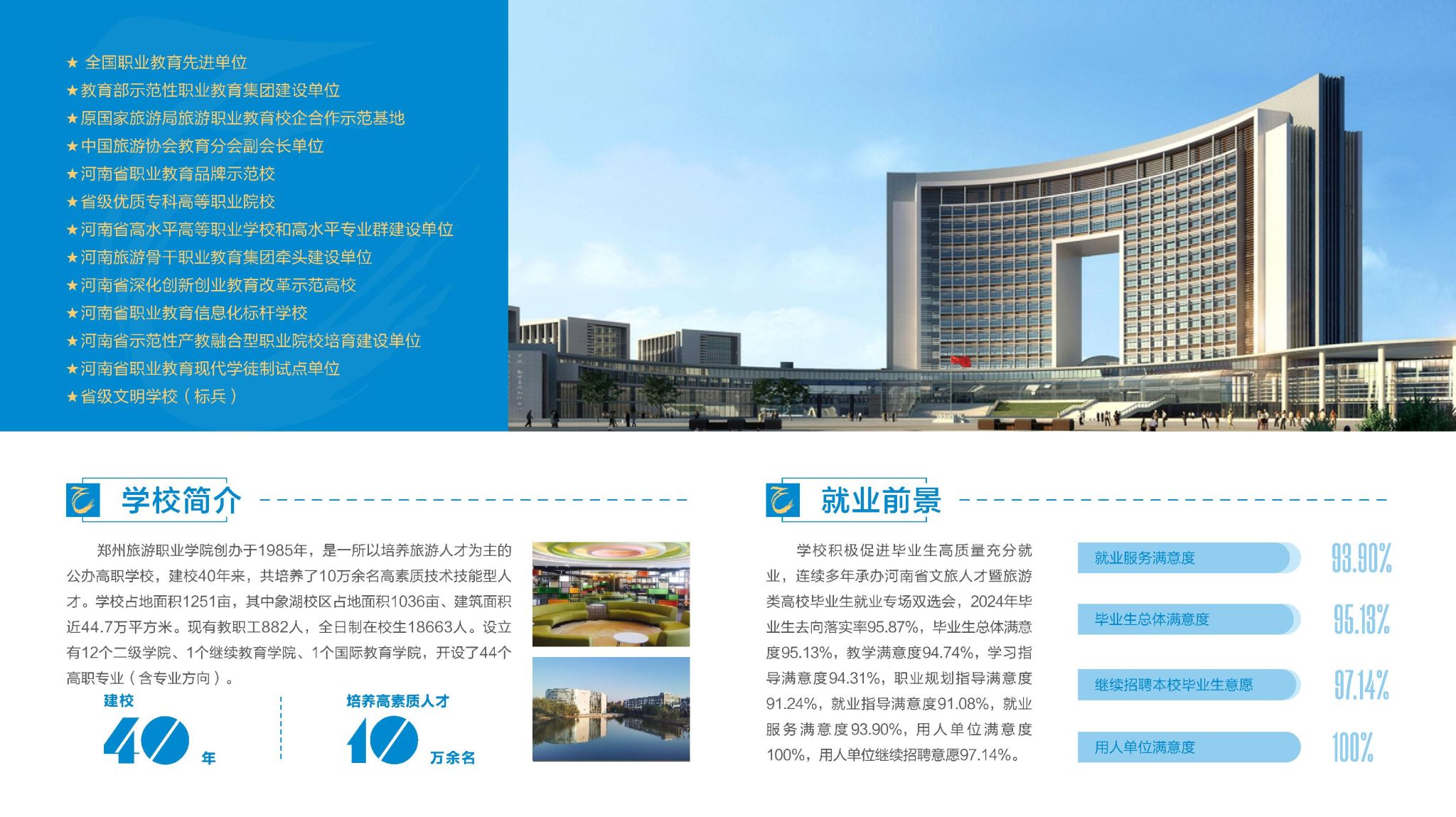 ★ 全国职业教育先进单位
★教育部示范性职业教育集团建设单位
★原国家旅游局旅游职业教育校企合作示范基地
★中国旅游协会教育分会副会长单位
★河南省职业教育品牌示范校
★省级优质专科高等职业院校
★河南省高水平高等职业学校和高水平专业群建设单位
★河南旅游骨干职业教育集团牵头建设单位
★河南省深化创新创业教育改革示范高校
★河南省职业教育信息化标杆学校
★河南省示范性产教融合型职业院校培育建设单位
★河南省职业教育现代学徒制试点单位
★省级文明学校（标兵）

学校简介

郑州旅游职业学院创办于1985年，是一所以培养旅游人才为主的公办高职学校，建校40年来，共培养了10万余名高素质技术技能型人才。学校占地面积1251亩，其中象湖校区占地面积1036亩、建筑面积近44.7万平方米。现有教职工882人，全日制在校生18663人。设立有12个二级学院、1个继续教育学院、1个国际教育学院，开设了44个高职专业（含专业方向）。

建校
40 年

培养高素质人才
10 万余名

就业前景

学校积极促进毕业生高质量充分就业，连续多年承办河南省文旅人才暨旅游类高校毕业生就业专场双选会，2024年毕业生去向落实率95.87%，毕业生总体满意度95.13%，教学满意度94.74%，学习指导满意度94.31%，职业规划指导满意度91.24%，就业指导满意度91.08%，就业服务满意度93.90%，用人单位满意度100%，用人单位继续招聘意愿97.14%。

就业服务满意度 93.90%
毕业生总体满意度 95.13%
继续招聘本校毕业生意愿 97.14%
用人单位满意度 100%